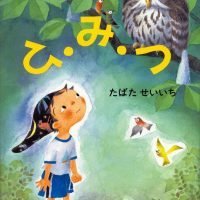 ひ・み・つ

たばた せいいち